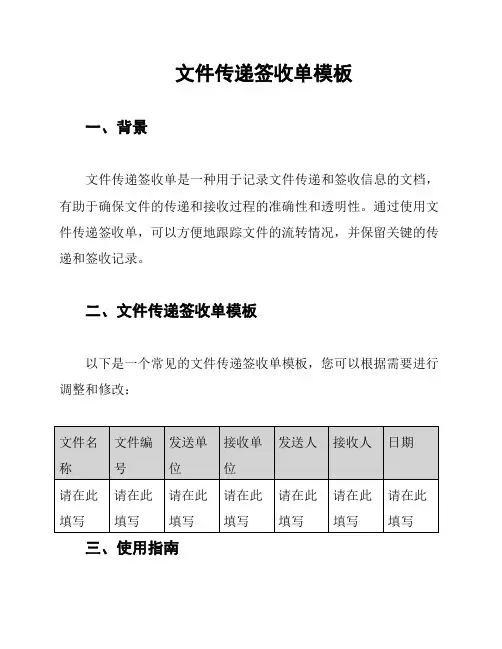 文件传递签收单模板

一、背景

文件传递签收单是一种用于记录文件传递和签收信息的文档，有助于确保文件的传递和接收过程的准确性和透明性。通过使用文件传递签收单，可以方便地跟踪文件的流转情况，并保留关键的传递和签收记录。

二、文件传递签收单模板

以下是一个常见的文件传递签收单模板，您可以根据需要进行调整和修改：

| 文件名称 | 文件编号 | 发送单位 | 接收单位 | 发送人 | 接收人 | 日期 |
|---|---|---|---|---|---|---|
| 请在此填写 | 请在此填写 | 请在此填写 | 请在此填写 | 请在此填写 | 请在此填写 | 请在此填写 |

三、使用指南